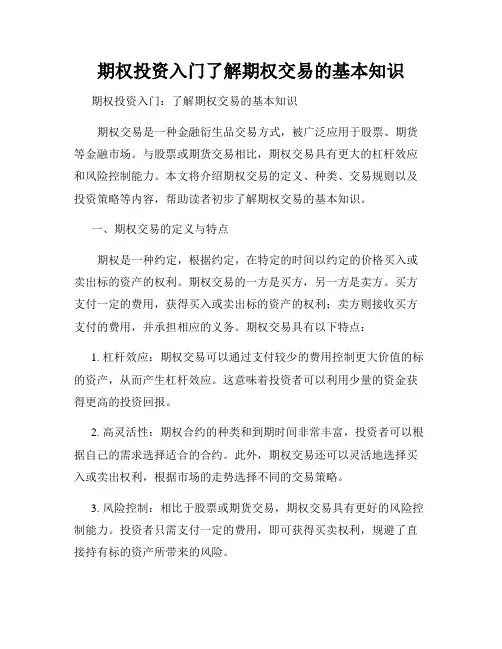 期权投资入门了解期权交易的基本知识

期权投资入门：了解期权交易的基本知识

期权交易是一种金融衍生品交易方式，被广泛应用于股票、期货等金融市场。与股票或期货交易相比，期权交易具有更大的杠杆效应和风险控制能力。本文将介绍期权交易的定义、种类、交易规则以及投资策略等内容，帮助读者初步了解期权交易的基本知识。

一、期权交易的定义与特点

期权是一种约定，根据约定，在特定的时间以约定的价格买入或卖出标的资产的权利。期权交易的一方是买方，另一方是卖方。买方支付一定的费用，获得买入或卖出标的资产的权利；卖方则接收买方支付的费用，并承担相应的义务。期权交易具有以下特点：

1. 杠杆效应：期权交易可以通过支付较少的费用控制更大价值的标的资产，从而产生杠杆效应。这意味着投资者可以利用少量的资金获得更高的投资回报。

2. 高灵活性：期权合约的种类和到期时间非常丰富，投资者可以根据自己的需求选择适合的合约。此外，期权交易还可以灵活地选择买入或卖出权利，根据市场的走势选择不同的交易策略。

3. 风险控制：相比于股票或期货交易，期权交易具有更好的风险控制能力。投资者只需支付一定的费用，即可获得买卖权利，规避了直接持有标的资产所带来的风险。